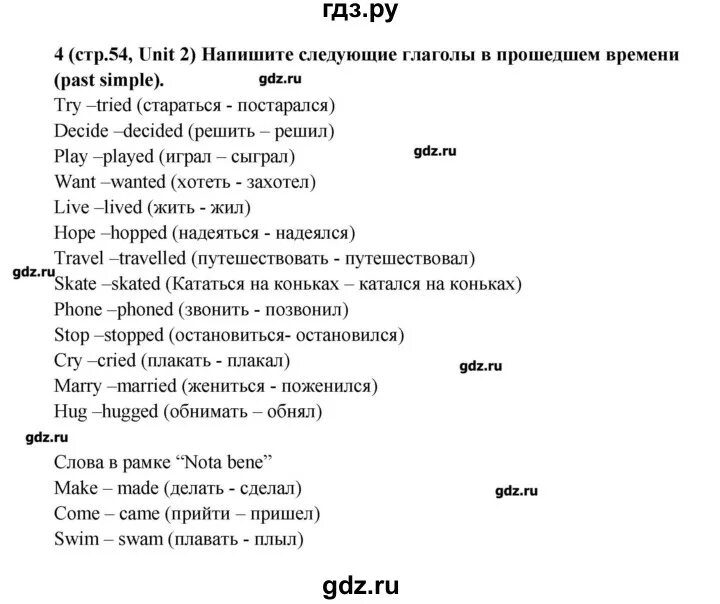 гдз.ру

4 (стр.54, Unit 2) Напишите следующие глаголы в прошедшем времени (past simple).

gdz.ru

Try –tried (стараться - постарался)
Decide –decided (решить – решил)
Play –played (играл – сыграл)

gdz.ru

Want –wanted (хотеть - захотел)
Live –lived (жить - жил)
Hope –hopped (надеяться - надеялся)
Travel –travelled (путешествовать - путешествовал)

gdz.ru

Skate –skated (Кататься на коньках – катался на коньках)
Phone –phoned (звонить - позвонил)
Stop –stopped (остановиться- остановился)
Cry –cried (плакать - плакал)

gdz.ru

Marry –married (жениться - поженился)
Hug –hugged (обнимать – обнял)

gdz.ru

Слова в рамке “Nota bene”
Make – made (делать - сделал)

gdz.ru

Come – came (прийти – пришел)
Swim – swam (плавать - плыл)

gdz.ru